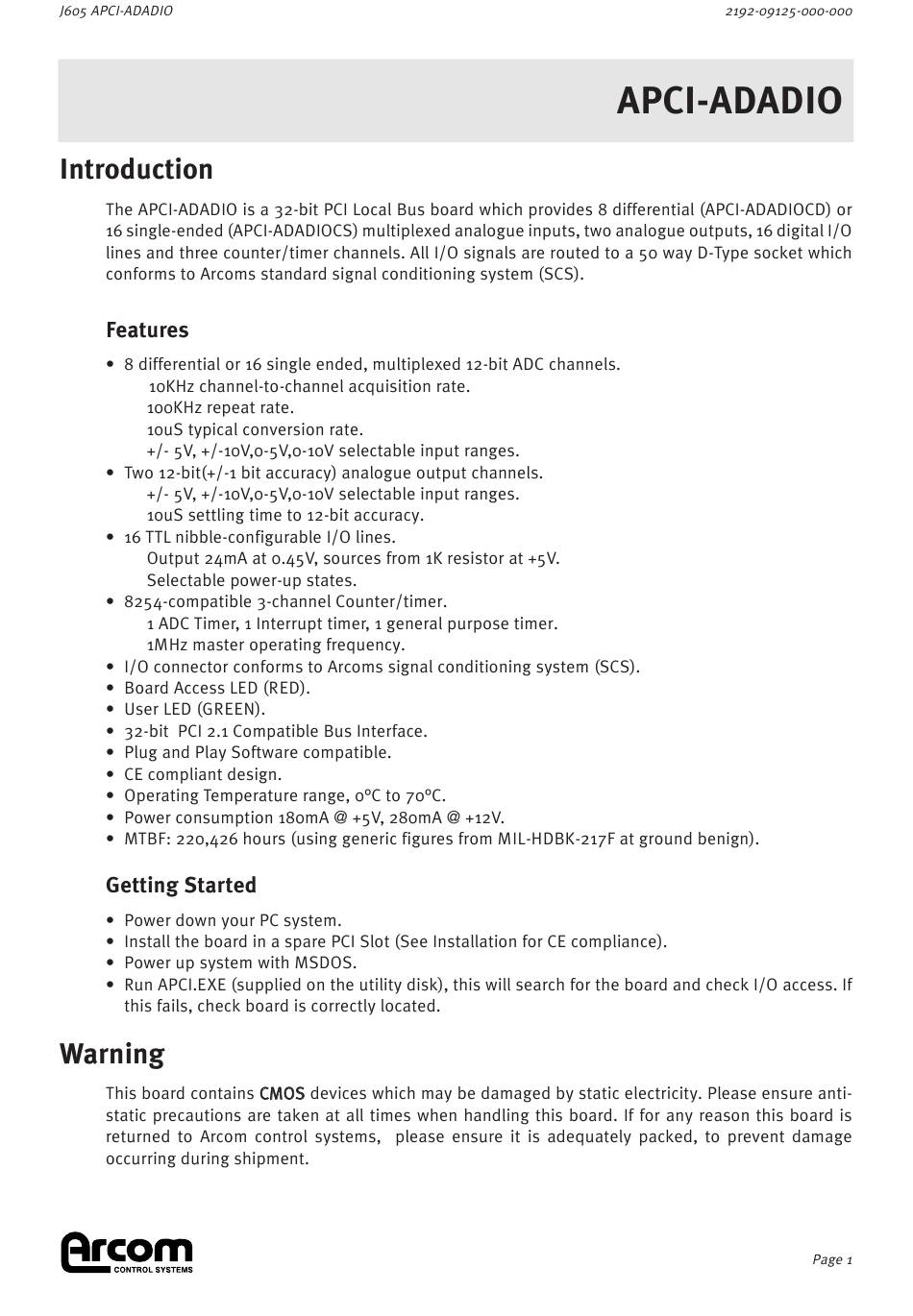 J605 APCI-ADADIO

2192-09125-000-000

APCI-ADADIO

Introduction

The APCI-ADADIO is a 32-bit PCI Local Bus board which provides 8 differential (APCI-ADADIOCD) or 16 single-ended (APCI-ADADIOCS) multiplexed analogue inputs, two analogue outputs, 16 digital I/O lines and three counter/timer channels. All I/O signals are routed to a 50 way D-Type socket which conforms to Arcoms standard signal conditioning system (SCS).

Features

• 8 differential or 16 single ended, multiplexed 12-bit ADC channels.
10KHz channel-to-channel acquisition rate.
100KHz repeat rate.
10uS typical conversion rate.
+/- 5V, +/-10V,0-5V,0-10V selectable input ranges.
• Two 12-bit(+/-1 bit accuracy) analogue output channels.
+/- 5V, +/-10V,0-5V,0-10V selectable input ranges.
10uS settling time to 12-bit accuracy.
• 16 TTL nibble-configurable I/O lines.
Output 24mA at 0.45V, sources from 1K resistor at +5V.
Selectable power-up states.
• 8254-compatible 3-channel Counter/timer.
1 ADC Timer, 1 Interrupt timer, 1 general purpose timer.
1MHz master operating frequency.
• I/O connector conforms to Arcoms signal conditioning system (SCS).
• Board Access LED (RED).
• User LED (GREEN).
• 32-bit PCI 2.1 Compatible Bus Interface.
• Plug and Play Software compatible.
• CE compliant design.
• Operating Temperature range, 0ºC to 70ºC.
• Power consumption 180mA @ +5V, 280mA @ +12V.
• MTBF: 220,426 hours (using generic figures from MIL-HDBK-217F at ground benign).

Getting Started

• Power down your PC system.
• Install the board in a spare PCI Slot (See Installation for CE compliance).
• Power up system with MSDOS.
• Run APCI.EXE (supplied on the utility disk), this will search for the board and check I/O access. If this fails, check board is correctly located.

Warning

This board contains CMOS devices which may be damaged by static electricity. Please ensure anti-static precautions are taken at all times when handling this board. If for any reason this board is returned to Arcom control systems, please ensure it is adequately packed, to prevent damage occurring during shipment.

Arcom CONTROL SYSTEMS

Page 1